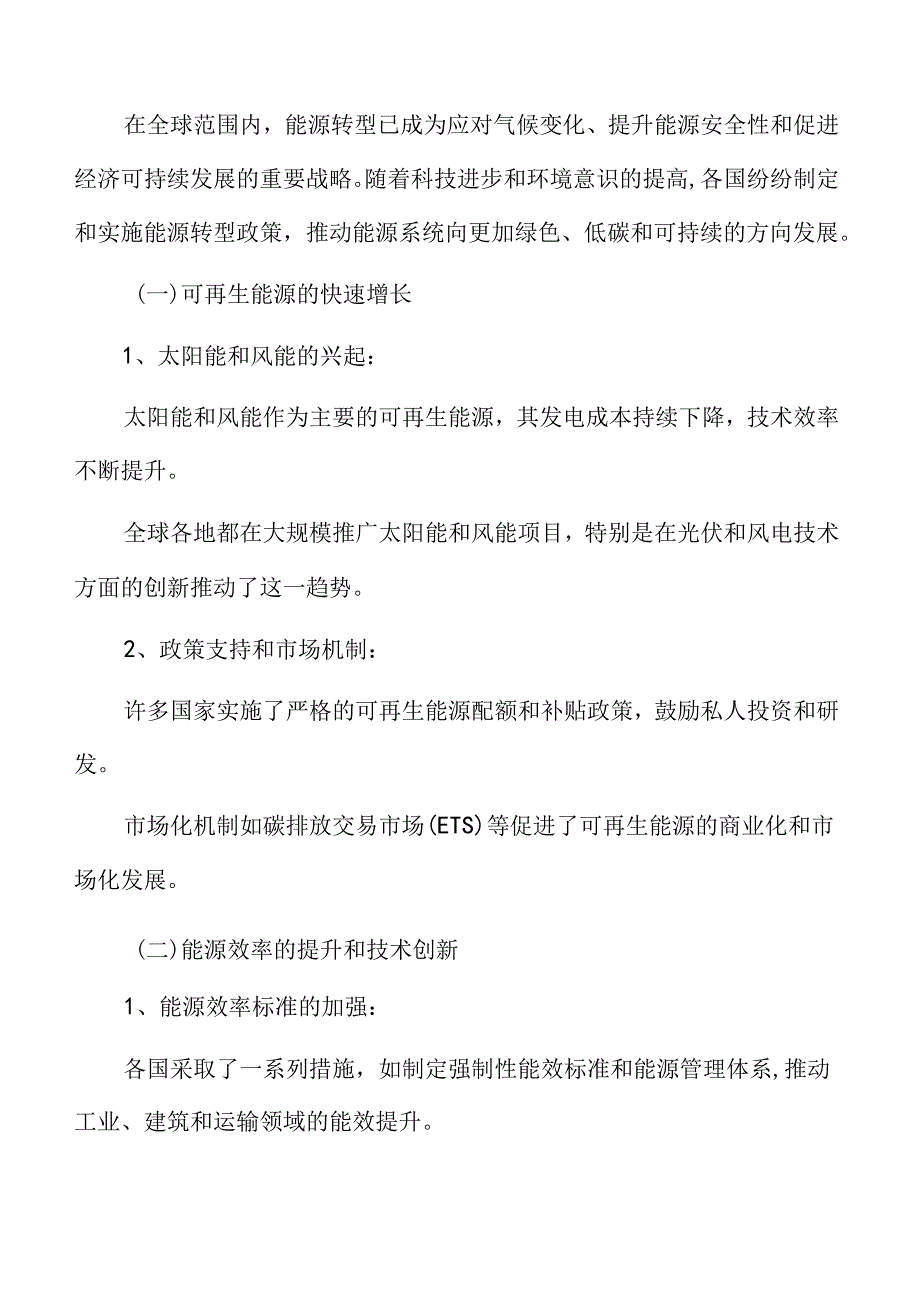 在全球范围内，能源转型已成为应对气候变化、提升能源安全性和促进经济可持续发展的重要战略。随着科技进步和环境意识的提高,各国纷纷制定和实施能源转型政策，推动能源系统向更加绿色、低碳和可持续的方向发展。

(一)可再生能源的快速增长

1、太阳能和风能的兴起：

太阳能和风能作为主要的可再生能源，其发电成本持续下降，技术效率不断提升。

全球各地都在大规模推广太阳能和风能项目，特别是在光伏和风电技术方面的创新推动了这一趋势。

2、政策支持和市场机制：

许多国家实施了严格的可再生能源配额和补贴政策，鼓励私人投资和研发。

市场化机制如碳排放交易市场(ETS)等促进了可再生能源的商业化和市场化发展。

(二)能源效率的提升和技术创新

1、能源效率标准的加强：

各国采取了一系列措施，如制定强制性能效标准和能源管理体系,推动工业、建筑和运输领域的能效提升。